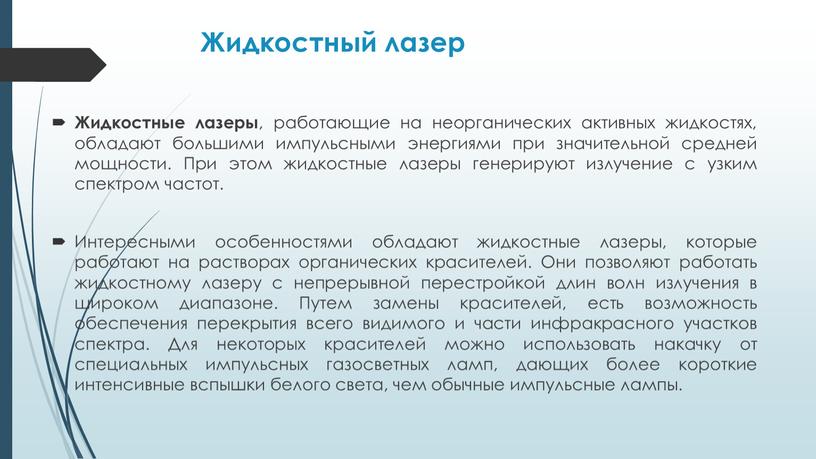 Жидкостный лазер

Жидкостные лазеры, работающие на неорганических активных жидкостях, обладают большими импульсными энергиями при значительной средней мощности. При этом жидкостные лазеры генерируют излучение с узким спектром частот.

Интересными особенностями обладают жидкостные лазеры, которые работают на растворах органических красителей. Они позволяют работать жидкостному лазеру с непрерывной перестройкой длин волн излучения в широком диапазоне. Путем замены красителей, есть возможность обеспечения перекрытия всего видимого и части инфракрасного участков спектра. Для некоторых красителей можно использовать накачку от специальных импульсных газосветных ламп, дающих более короткие интенсивные вспышки белого света, чем обычные импульсные лампы.